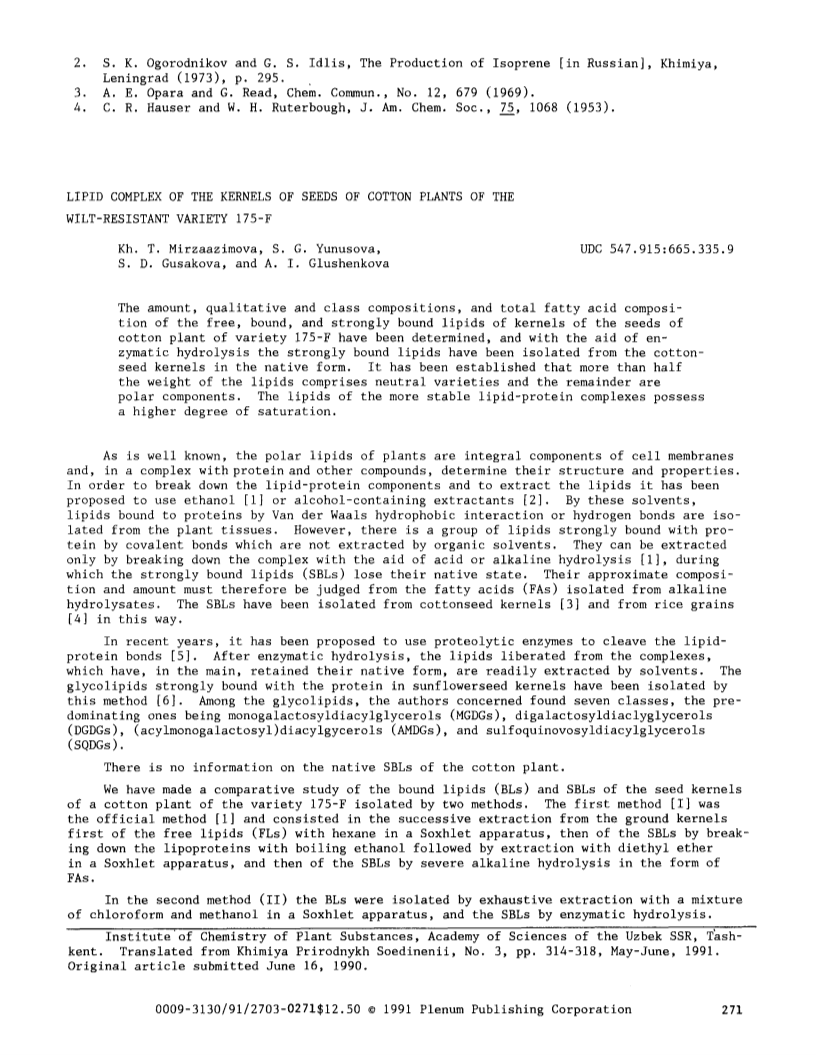 2. S. K. Ogorodnikov and G. S. Idlis, The Production of Isoprene [in Russian], Khimiya, Leningrad (1973), p. 295.
3. A. E. Opara and G. Read, Chem. Commun., No. 12, 679 (1969).
4. C. R. Hauser and W. H. Ruterbough, J. Am. Chem. Soc., 75, 1068 (1953).

LIPID COMPLEX OF THE KERNELS OF SEEDS OF COTTON PLANTS OF THE WILT-RESISTANT VARIETY 175-F

Kh. T. Mirzaazimova, S. G. Yunusova, S. D. Gusakova, and A. I. Glushenkova

UDC 547.915:665.335.9

The amount, qualitative and class compositions, and total fatty acid composition of the free, bound, and strongly bound lipids of kernels of the seeds of cotton plant of variety 175-F have been determined, and with the aid of enzymatic hydrolysis the strongly bound lipids have been isolated from the cottonseed kernels in the native form. It has been established that more than half the weight of the lipids comprises neutral varieties and the remainder are polar components. The lipids of the more stable lipid-protein complexes possess a higher degree of saturation.

As is well known, the polar lipids of plants are integral components of cell membranes and, in a complex with protein and other compounds, determine their structure and properties. In order to break down the lipid-protein components and to extract the lipids it has been proposed to use ethanol [1] or alcohol-containing extractants [2]. By these solvents, lipids bound to proteins by Van der Waals hydrophobic interaction or hydrogen bonds are isolated from the plant tissues. However, there is a group of lipids strongly bound with protein by covalent bonds which are not extracted by organic solvents. They can be extracted only by breaking down the complex with the aid of acid or alkaline hydrolysis [1], during which the strongly bound lipids (SBLs) lose their native state. Their approximate composition and amount must therefore be judged from the fatty acids (FAs) isolated from alkaline hydrolysates. The SBLs have been isolated from cottonseed kernels [3] and from rice grains [4] in this way.

In recent years, it has been proposed to use proteolytic enzymes to cleave the lipid-protein bonds [5]. After enzymatic hydrolysis, the lipids liberated from the complexes, which have, in the main, retained their native form, are readily extracted by solvents. The glycolipids strongly bound with the protein in sunflowerseed kernels have been isolated by this method [6]. Among the glycolipids, the authors concerned found seven classes, the predominating ones being monogalactosyldiacylglycerols (MGDGs), digalactosyldiaclyglycerols (DGDGs), (acylmonogalactosyl)diacylgycerols (AMDGs), and sulfoquinovosyldiacylglycerols (SQDGs).

There is no information on the native SBLs of the cotton plant.

We have made a comparative study of the bound lipids (BLs) and SBLs of the seed kernels of a cotton plant of the variety 175-F isolated by two methods. The first method [I] was the official method [1] and consisted in the successive extraction from the ground kernels first of the free lipids (FLs) with hexane in a Soxhlet apparatus, then of the SBLs by breaking down the lipoproteins with boiling ethanol followed by extraction with diethyl ether in a Soxhlet apparatus, and then of the SBLs by severe alkaline hydrolysis in the form of FAs.

In the second method (II) the BLs were isolated by exhaustive extraction with a mixture of chloroform and methanol in a Soxhlet apparatus, and the SBLs by enzymatic hydrolysis.

Institute of Chemistry of Plant Substances, Academy of Sciences of the Uzbek SSR, Tashkent. Translated from Khimiya Prirodnykh Soedinenii, No. 3, pp. 314-318, May-June, 1991. Original article submitted June 16, 1990.

0009-3130/91/2703-0271$12.50 © 1991 Plenum Publishing Corporation 271